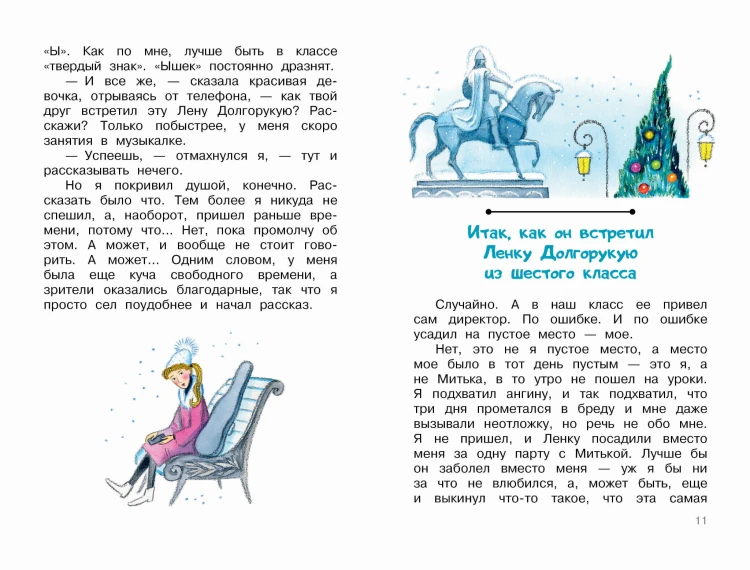 «Ы». Как по мне, лучше быть в классе «твердый знак». «Ышек» постоянно дразнят.

— И все же, — сказала красивая девочка, отрываясь от телефона, — как твой друг встретил эту Лену Долгорукую? Расскажи? Только побыстрее, у меня скоро занятия в музыкалке.

— Успеешь, — отмахнулся я, — тут и рассказывать нечего.

Но я покривил душой, конечно. Рассказать было что. Тем более я никуда не спешил, а, наоборот, пришел раньше времени, потому что... Нет, пока промолчу об этом. А может, и вообще не стоит говорить. А может... Одним словом, у меня была еще куча свободного времени, а зрители оказались благодарные, так что я просто сел поудобнее и начал рассказ.

Итак, как он встретил Ленку Долгорукую из шестого класса

Случайно. А в наш класс ее привел сам директор. По ошибке. И по ошибке усадил на пустое место — мое.

Нет, это не я пустое место, а место мое было в тот день пустым — это я, а не Митька, в то утро не пошел на уроки. Я подхватил ангину, и так подхватил, что три дня прометался в бреду и мне даже вызывали неотложку, но речь не обо мне. Я не пришел, и Ленку посадили вместо меня за одну парту с Митькой. Лучше бы он заболел вместо меня — уж я бы ни за что не влюбился, а, может быть, еще и выкинул что-то такое, что эта самая

11